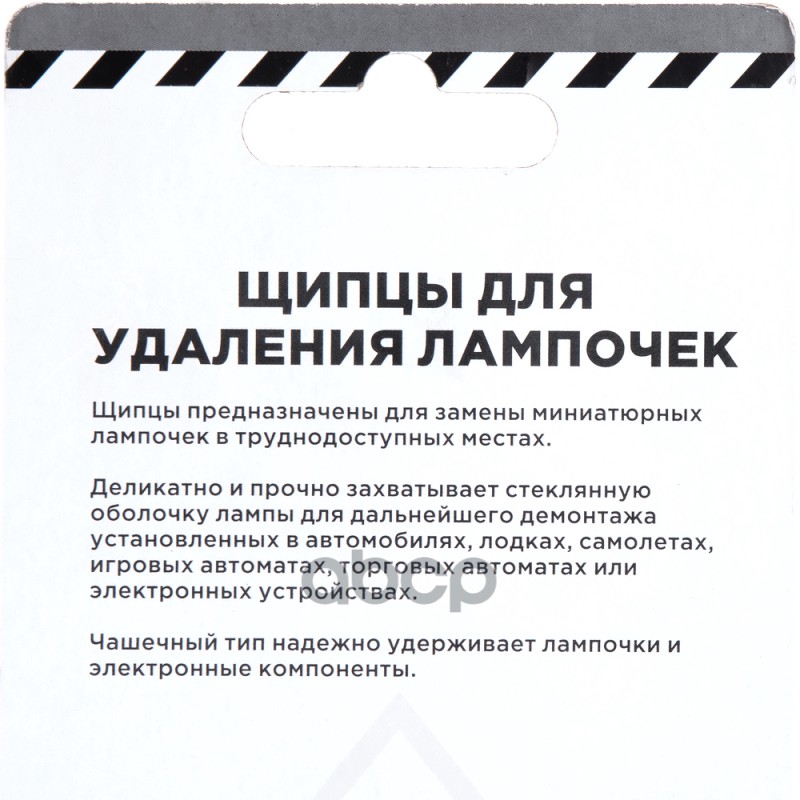 ЩИПЦЫ ДЛЯ
УДАЛЕНИЯ ЛАМПОЧЕК

Щипцы предназначены для замены миниатюрных лампочек в труднодоступных местах.

Деликатно и прочно захватывает стеклянную оболочку лампы для дальнейшего демонтажа установленных в автомобилях, лодках, самолетах, игровых автоматах, торговых автоматах или электронных устройствах.

Чашечный тип надежно удерживает лампочки и электронные компоненты.

abcp